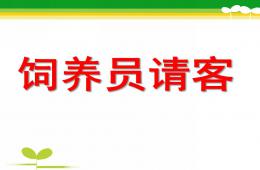 饲养员请客